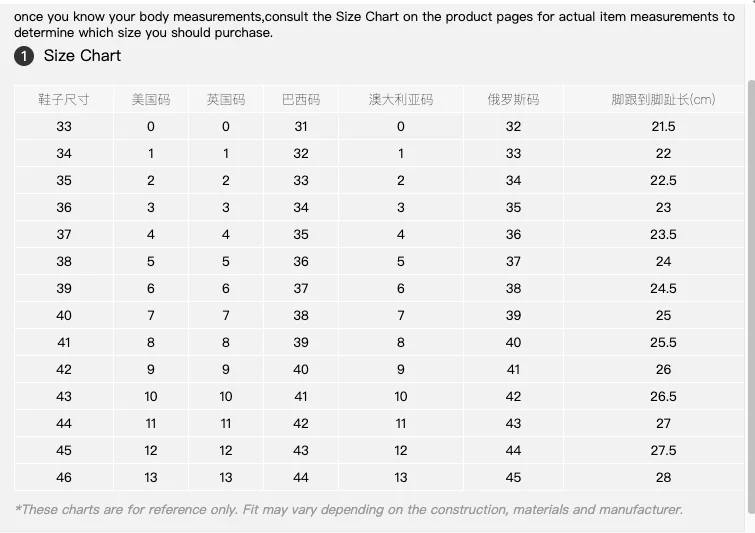 once you know your body measurements,consult the Size Chart on the product pages for actual item measurements to determine which size you should purchase.

1 Size Chart

| 鞋子尺寸 | 美国码 | 英国码 | 巴西码 | 澳大利亚码 | 俄罗斯码 | 脚跟到脚趾长(cm) |
|---|---|---|---|---|---|---|
| 33 | 0 | 0 | 31 | 0 | 32 | 21.5 |
| 34 | 1 | 1 | 32 | 1 | 33 | 22 |
| 35 | 2 | 2 | 33 | 2 | 34 | 22.5 |
| 36 | 3 | 3 | 34 | 3 | 35 | 23 |
| 37 | 4 | 4 | 35 | 4 | 36 | 23.5 |
| 38 | 5 | 5 | 36 | 5 | 37 | 24 |
| 39 | 6 | 6 | 37 | 6 | 38 | 24.5 |
| 40 | 7 | 7 | 38 | 7 | 39 | 25 |
| 41 | 8 | 8 | 39 | 8 | 40 | 25.5 |
| 42 | 9 | 9 | 40 | 9 | 41 | 26 |
| 43 | 10 | 10 | 41 | 10 | 42 | 26.5 |
| 44 | 11 | 11 | 42 | 11 | 43 | 27 |
| 45 | 12 | 12 | 43 | 12 | 44 | 27.5 |
| 46 | 13 | 13 | 44 | 13 | 45 | 28 |

*These charts are for reference only. Fit may vary depending on the construction, materials and manufacturer.